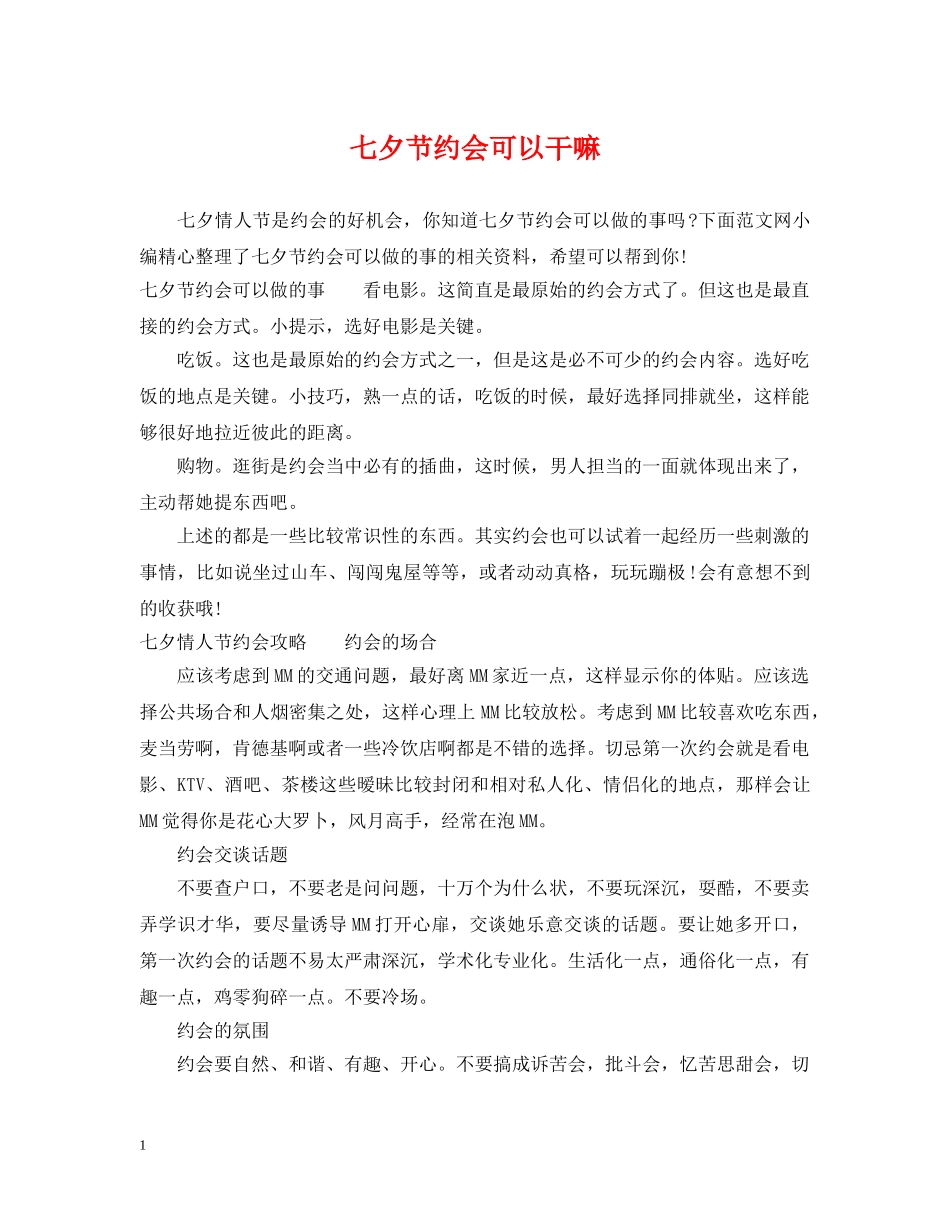 七夕节约会可以干嘛

七夕情人节是约会的好机会，你知道七夕节约会可以做的事吗?下面范文网小编精心整理了七夕节约会可以做的事的相关资料，希望可以帮到你!

七夕节约会可以做的事　　看电影。这简直是最原始的约会方式了。但这也是最直接的约会方式。小提示，选好电影是关键。

吃饭。这也是最原始的约会方式之一，但是这是必不可少的约会内容。选好吃饭的地点是关键。小技巧，熟一点的话，吃饭的时候，最好选择同排就坐，这样能够很好地拉近彼此的距离。

购物。逛街是约会当中必有的插曲，这时候，男人担当的一面就体现出来了，主动帮她提东西吧。

上述的都是一些比较常识性的东西。其实约会也可以试着一起经历一些刺激的事情，比如说坐过山车、闯闯鬼屋等等，或者动动真格，玩玩蹦极!会有意想不到的收获哦!

七夕情人节约会攻略　　约会的场合

应该考虑到MM的交通问题，最好离MM家近一点，这样显示你的体贴。应该选择公共场合和人烟密集之处，这样心理上MM比较放松。考虑到MM比较喜欢吃东西，麦当劳啊，肯德基啊或者一些冷饮店啊都是不错的选择。切忌第一次约会就是看电影、KTV、酒吧、茶楼这些暧昧比较封闭和相对私人化、情侣化的地点，那样会让MM觉得你是花心大罗卜，风月高手，经常在泡MM。

约会交谈话题

不要查户口，不要老是问问题，十万个为什么状，不要玩深沉，耍酷，不要卖弄学识才华，要尽量诱导MM打开心扉，交谈她乐意交谈的话题。要让她多开口，第一次约会的话题不易太严肃深沉，学术化专业化。生活化一点，通俗化一点，有趣一点，鸡零狗碎一点。不要冷场。

约会的氛围

约会要自然、和谐、有趣、开心。不要搞成诉苦会，批斗会，忆苦思甜会，切

1